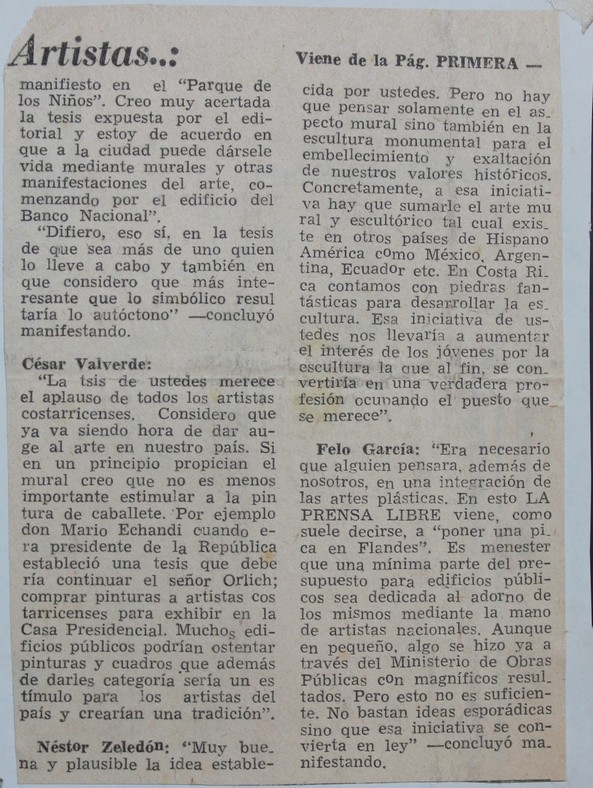 Artistas..:

Viene de la Pág. PRIMERA —

manifiesto en el "Parque de los Niños". Creo muy acertada la tesis expuesta por el editorial y estoy de acuerdo en que a la ciudad puede dársele vida mediante murales y otras manifestaciones del arte, comenzando por el edificio del Banco Nacional".

"Difiero, eso sí, en la tesis de que sea más de uno quien lo lleve a cabo y también en que considero que más interesante que lo simbólico resultaría lo autóctono" —concluyó manifestando.

César Valverde:

"La tsis de ustedes merece el aplauso de todos los artistas costarricenses. Considero que ya va siendo hora de dar auge al arte en nuestro país. Si en un principio propician el mural creo que no es menos importante estimular a la pintura de caballete. Por ejemplo don Mario Echandi cuando era presidente de la República estableció una tesis que debería continuar el señor Orlich; comprar pinturas a artistas costarricenses para exhibir en la Casa Presidencial. Muchos edificios públicos podrían ostentar pinturas y cuadros que además de darles categoría sería un estímulo para los artistas del país y crearían una tradición".

Néstor Zeledón: "Muy buena y plausible la idea establecida por ustedes. Pero no hay que pensar solamente en el aspecto mural sino también en la escultura monumental para el embellecimiento y exaltación de nuestros valores históricos. Concretamente, a esa iniciativa hay que sumarle el arte mural y escultórico tal cual existe en otros países de Hispano América como México, Argentina, Ecuador etc. En Costa Rica contamos con piedras fantásticas para desarrollar la escultura. Esa iniciativa de ustedes nos llevaría a aumentar el interés de los jóvenes por la escultura la que al fin, se convertiría en una verdadera profesión ocupando el puesto que se merece".

Felo García: "Era necesario que alguien pensara, además de nosotros, en una integración de las artes plásticas. En esto LA PRENSA LIBRE viene, como suele decirse, a "poner una pica en Flandes". Es menester que una mínima parte del presupuesto para edificios públicos sea dedicada al adorno de los mismos mediante la mano de artistas nacionales. Aunque en pequeño, algo se hizo ya a través del Ministerio de Obras Públicas con magníficos resultados. Pero esto no es suficiente. No bastan ideas esporádicas sino que esa iniciativa se convierta en ley" —concluyó manifestando.